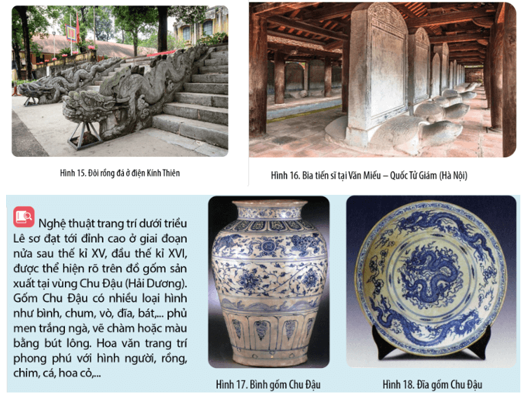 Hình 15. Đôi rồng đá ở điện Kính Thiên

Hình 16. Bia tiến sĩ tại Văn Miếu – Quốc Tử Giám (Hà Nội)

Nghệ thuật trang trí dưới triều Lê sơ đạt tới đỉnh cao ở giai đoạn nửa sau thế kỉ XV, đầu thế kỉ XVI, được thể hiện rõ trên đồ gốm sản xuất tại vùng Chu Đậu (Hải Dương). Gốm Chu Đậu có nhiều loại hình như bình, chum, vò, đĩa, bát,... phủ men trắng ngà, vẽ chàm hoặc màu bằng bút lông. Hoa văn trang trí phong phú với hình người, rồng, chim, cá, hoa cỏ,...

Hình 17. Bình gốm Chu Đậu

Hình 18. Đĩa gốm Chu Đậu